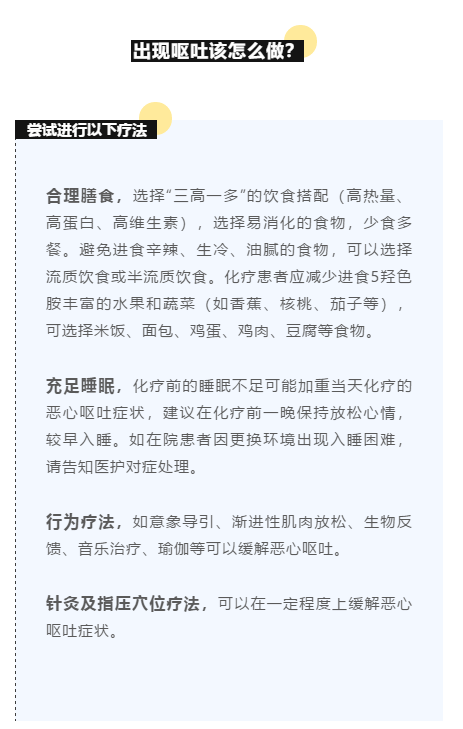 出现呕吐该怎么做?

尝试进行以下疗法

合理膳食，选择“三高一多”的饮食搭配（高热量、高蛋白、高维生素），选择易消化的食物，少食多餐。避免进食辛辣、生冷、油腻的食物，可以选择流质饮食或半流质饮食。化疗患者应减少进食5羟色胺丰富的水果和蔬菜（如香蕉、核桃、茄子等），可选择米饭、面包、鸡蛋、鸡肉、豆腐等食物。

充足睡眠，化疗前的睡眠不足可能加重当天化疗的恶心呕吐症状，建议在化疗前一晚保持放松心情，较早入睡。如在院患者因更换环境出现入睡困难，请告知医护对症处理。

行为疗法，如意象导引、渐进性肌肉放松、生物反馈、音乐治疗、瑜伽等可以缓解恶心呕吐。

针灸及指压穴位疗法，可以在一定程度上缓解恶心呕吐症状。